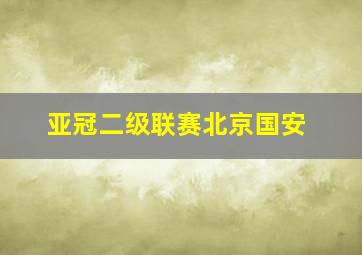 亚冠二级联赛北京国安